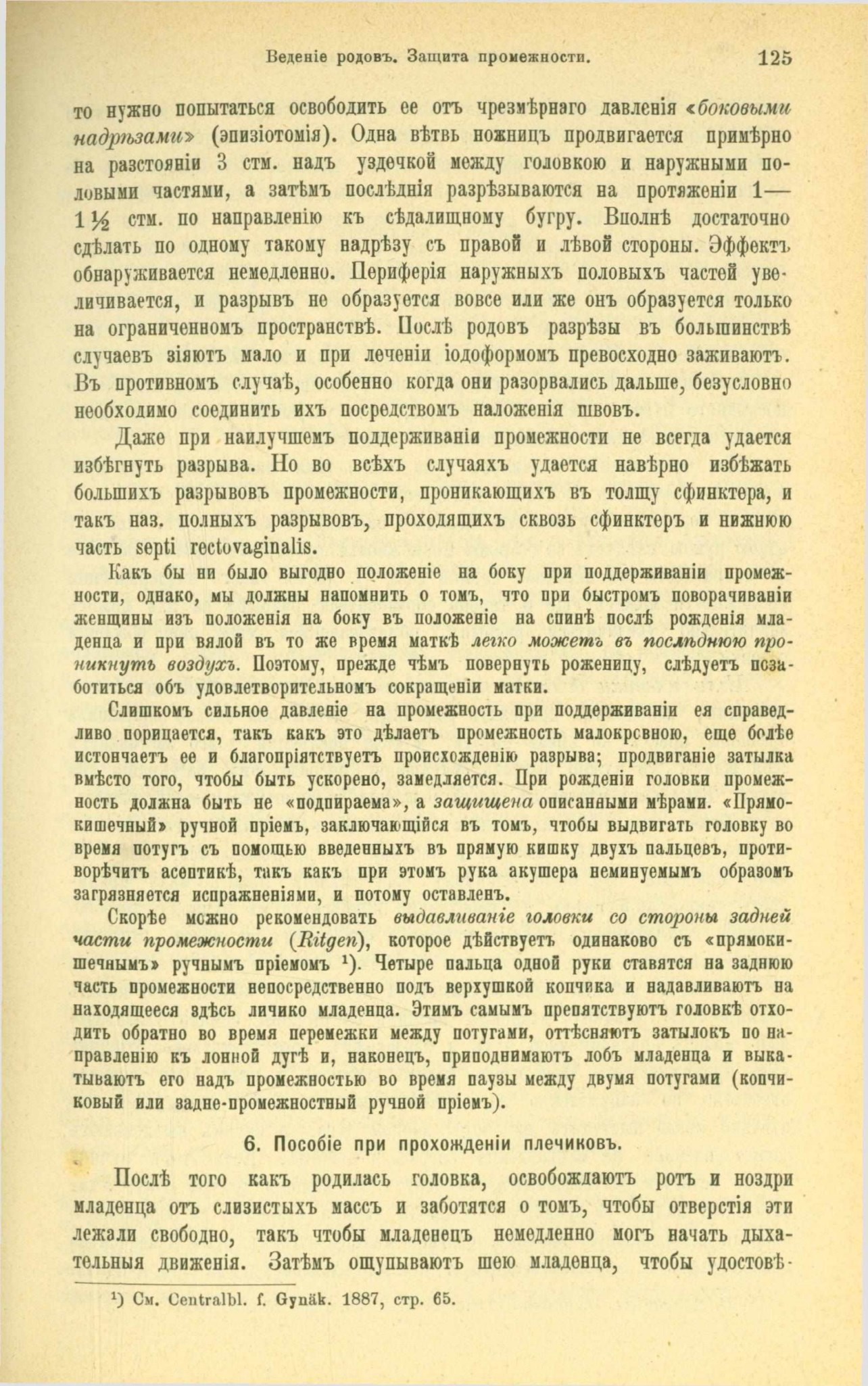 Веденіе родовъ. Защита промежности. 125

то нужно попытаться освободить ее отъ чрезмѣрнаго давленія «боковыми надрѣзами» (эпизіотомія). Одна вѣтвь ножницъ продвигается примѣрно на разстояніи 3 стм. надъ уздечкой между головкою и наружными половыми частями, а затѣмъ послѣднія разрѣзываются на протяженіи 1—1½ стм. по направленію къ сѣдалищному бугру. Вполнѣ достаточно сдѣлать по одному такому надрѣзу съ правой и лѣвой стороны. Эффектъ обнаруживается немедленно. Периферія наружныхъ половыхъ частей увеличивается, и разрывъ не образуется вовсе или же онъ образуется только на ограниченномъ пространствѣ. Послѣ родовъ разрѣзы въ большинствѣ случаевъ зіяютъ мало и при леченіи іодоформомъ превосходно заживаютъ. Въ противномъ случаѣ, особенно когда они разорвались дальше, безусловно необходимо соединить ихъ посредствомъ наложенія швовъ.

Даже при наилучшемъ поддерживаніи промежности не всегда удается избѣгнуть разрыва. Но во всѣхъ случаяхъ удается навѣрно избѣжать большихъ разрывовъ промежности, проникающихъ въ толщу сфинктера, и такъ наз. полныхъ разрывовъ, проходящихъ сквозь сфинктеръ и нижнюю часть septi rectovaginalis.

Какъ бы ни было выгодно положеніе на боку при поддерживаніи промежности, однако, мы должны напомнить о томъ, что при быстромъ поворачиваніи женщины изъ положенія на боку въ положеніе на спинѣ послѣ рожденія младенца и при вялой въ то же время маткѣ легко можетъ въ послѣднюю проникнуть воздухъ. Поэтому, прежде чѣмъ повернуть роженицу, слѣдуетъ позаботиться объ удовлетворительномъ сокращеніи матки.

Слишкомъ сильное давленіе на промежность при поддерживаніи ея справедливо порицается, такъ какъ это дѣлаетъ промежность малокровною, еще болѣе истончаетъ ее и благопріятствуетъ происхожденію разрыва; продвиганіе затылка вмѣсто того, чтобы быть ускорено, замедляется. При рожденіи головки промежность должна быть не «подпираема», а защищена описанными мѣрами. «Прямокишечный» ручной пріемъ, заключающійся въ томъ, чтобы выдвигать головку во время потугъ съ помощью введенныхъ въ прямую кишку двухъ пальцевъ, противорѣчитъ асептикѣ, такъ какъ при этомъ рука акушера неминуемымъ образомъ загрязняется испражненіями, и потому оставленъ.

Скорѣе можно рекомендовать выдавливаніе головки со стороны задней части промежности (Ritgen), которое дѣйствуетъ одинаково съ «прямокишечнымъ» ручнымъ пріемомъ ¹). Четыре пальца одной руки ставятся на заднюю часть промежности непосредственно подъ верхушкой копчика и надавливаютъ на находящееся здѣсь личико младенца. Этимъ самымъ препятствуютъ головкѣ отходить обратно во время перемежки между потугами, оттѣсняютъ затылокъ по направленію къ лонной дугѣ и, наконецъ, приподнимаютъ лобъ младенца и выкатываютъ его надъ промежностью во время паузы между двумя потугами (копчиковый или задне-промежностный ручной пріемъ).

6. Пособіе при прохожденіи плечиковъ.

Послѣ того какъ родилась головка, освобождаютъ ротъ и ноздри младенца отъ слизистыхъ массъ и заботятся о томъ, чтобы отверстія эти лежали свободно, такъ чтобы младенецъ немедленно могъ начать дыхательныя движенія. Затѣмъ ощупываютъ шею младенца, чтобы удостовѣ-

¹) См. Centralbl. f. Gynäk. 1887, стр. 65.